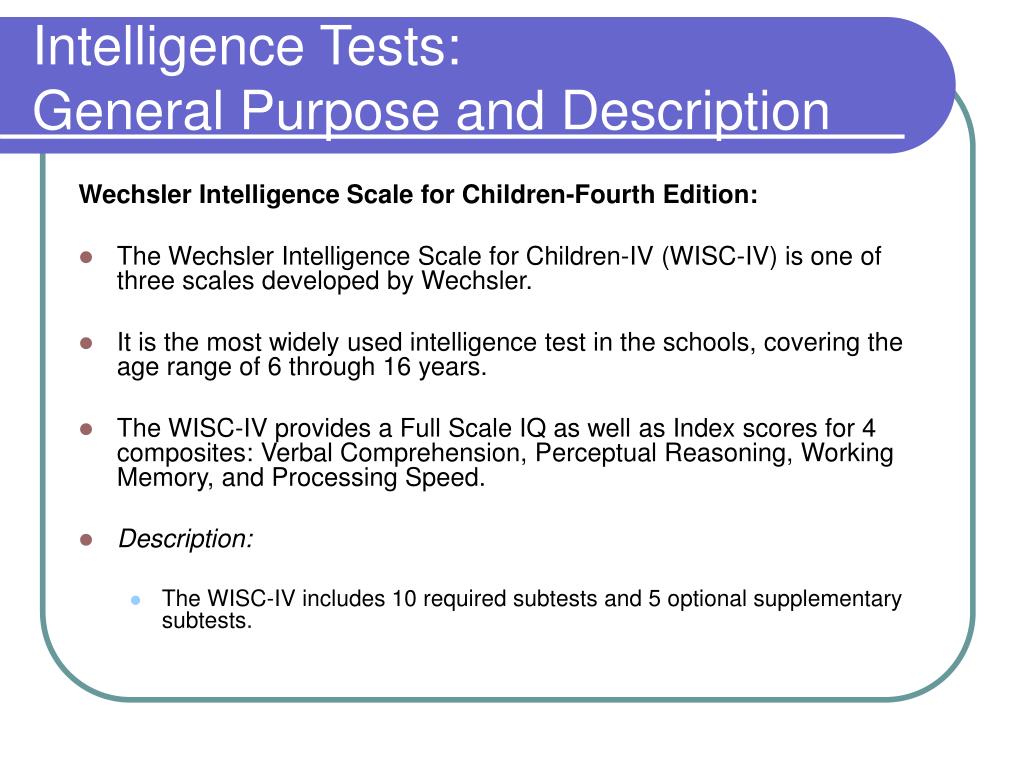 Intelligence Tests:
General Purpose and Description

Wechsler Intelligence Scale for Children-Fourth Edition:

The Wechsler Intelligence Scale for Children-IV (WISC-IV) is one of three scales developed by Wechsler.

It is the most widely used intelligence test in the schools, covering the age range of 6 through 16 years.

The WISC-IV provides a Full Scale IQ as well as Index scores for 4 composites: Verbal Comprehension, Perceptual Reasoning, Working Memory, and Processing Speed.

Description:

The WISC-IV includes 10 required subtests and 5 optional supplementary subtests.